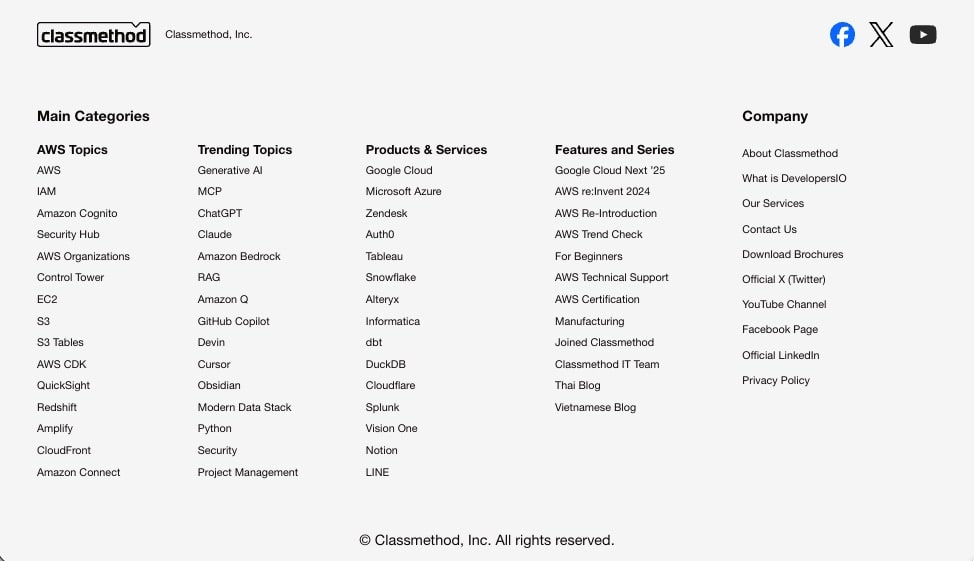 classmethod Classmethod, Inc.

Main Categories

AWS Topics
AWS
IAM
Amazon Cognito
Security Hub
AWS Organizations
Control Tower
EC2
S3
S3 Tables
AWS CDK
QuickSight
Redshift
Amplify
CloudFront
Amazon Connect

Trending Topics
Generative AI
MCP
ChatGPT
Claude
Amazon Bedrock
RAG
Amazon Q
GitHub Copilot
Devin
Cursor
Obsidian
Modern Data Stack
Python
Security
Project Management

Products & Services
Google Cloud
Microsoft Azure
Zendesk
Auth0
Tableau
Snowflake
Alteryx
Informatica
dbt
DuckDB
Cloudflare
Splunk
Vision One
Notion
LINE

Features and Series
Google Cloud Next '25
AWS re:Invent 2024
AWS Re-Introduction
AWS Trend Check
For Beginners
AWS Technical Support
AWS Certification
Manufacturing
Joined Classmethod
Classmethod IT Team
Thai Blog
Vietnamese Blog

Company
About Classmethod
What is DevelopersIO
Our Services
Contact Us
Download Brochures
Official X (Twitter)
YouTube Channel
Facebook Page
Official LinkedIn
Privacy Policy

© Classmethod, Inc. All rights reserved.